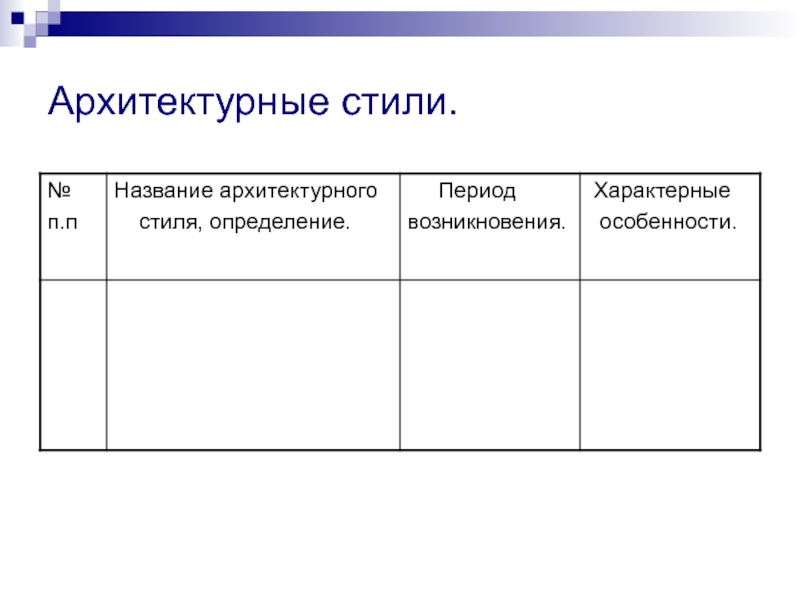 Архитектурные стили.

| № п.п | Название архитектурного стиля, определение. | Период возникновения. | Характерные особенности. |
|---|---|---|---|
| | | | |